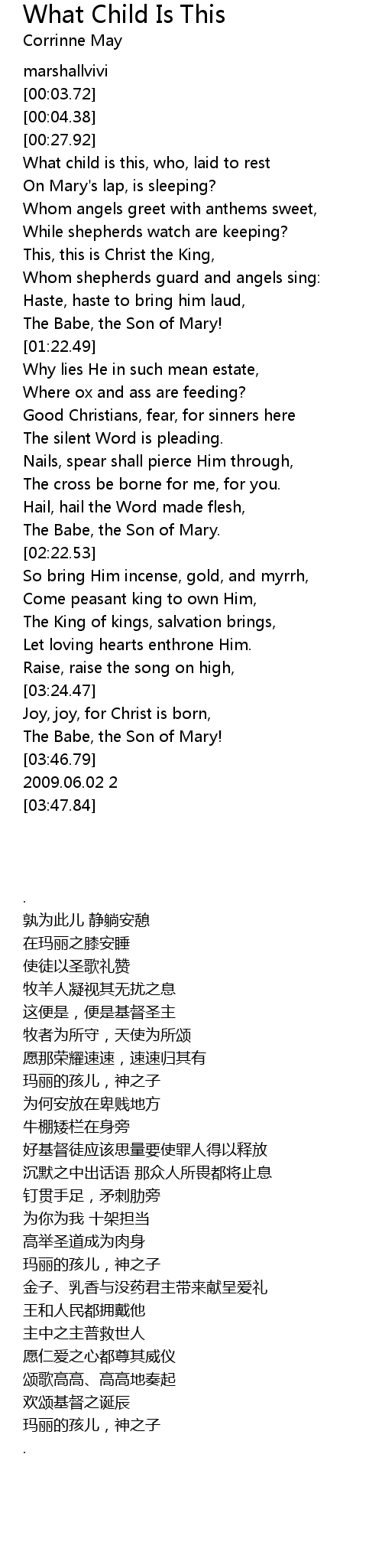 What Child Is This
Corrinne May

marshallvivi
[00:03.72]
[00:04.38]
[00:27.92]
What child is this, who, laid to rest
On Mary's lap, is sleeping?
Whom angels greet with anthems sweet,
While shepherds watch are keeping?
This, this is Christ the King,
Whom shepherds guard and angels sing:
Haste, haste to bring him laud,
The Babe, the Son of Mary!
[01:22.49]
Why lies He in such mean estate,
Where ox and ass are feeding?
Good Christians, fear, for sinners here
The silent Word is pleading.
Nails, spear shall pierce Him through,
The cross be borne for me, for you.
Hail, hail the Word made flesh,
The Babe, the Son of Mary.
[02:22.53]
So bring Him incense, gold, and myrrh,
Come peasant king to own Him,
The King of kings, salvation brings,
Let loving hearts enthrone Him.
Raise, raise the song on high,
[03:24.47]
Joy, joy, for Christ is born,
The Babe, the Son of Mary!
[03:46.79]
2009.06.02 2
[03:47.84]

.
孰为此儿 静躺安憩
在玛丽之膝安睡
使徒以圣歌礼赞
牧羊人凝视其无扰之息
这便是，便是基督圣主
牧者为所守，天使为所颂
愿那荣耀速速，速速归其有
玛丽的孩儿，神之子
为何安放在卑贱地方
牛棚矮栏在身旁
好基督徒应该思量要使罪人得以释放
沉默之中出话语 那众人所畏都将止息
钉贯手足，矛刺肋旁
为你为我 十架担当
高举圣道成为肉身
玛丽的孩儿，神之子
金子、乳香与没药君主带来献呈爱礼
王和人民都拥戴他
主中之主普救世人
愿仁爱之心都尊其威仪
颂歌高高、高高地奏起
欢颂基督之诞辰
玛丽的孩儿，神之子
.